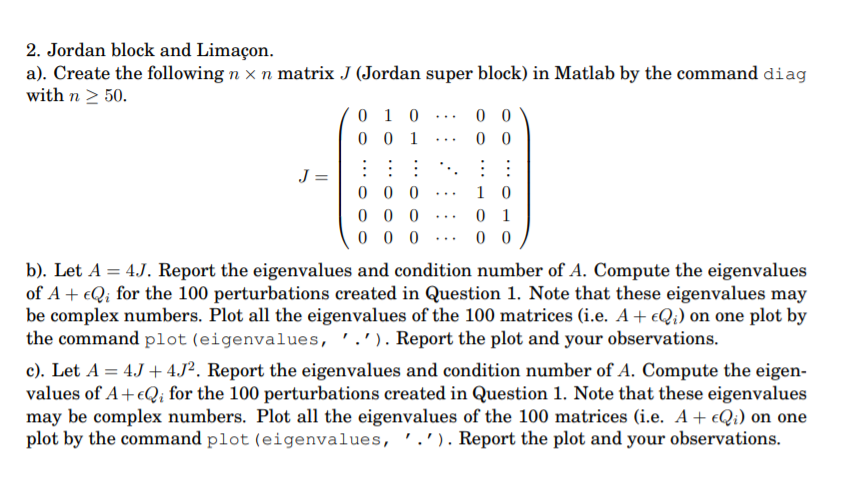 2. Jordan block and Limaçon.

a). Create the following $n \times n$ matrix $J$ (Jordan super block) in Matlab by the command diag with $n \geq 50$.

$$J = \begin{pmatrix} 0 & 1 & 0 & \cdots & 0 & 0 \\ 0 & 0 & 1 & \cdots & 0 & 0 \\ \vdots & \vdots & \vdots & \ddots & \vdots & \vdots \\ 0 & 0 & 0 & \cdots & 1 & 0 \\ 0 & 0 & 0 & \cdots & 0 & 1 \\ 0 & 0 & 0 & \cdots & 0 & 0 \end{pmatrix}$$

b). Let $A = 4J$. Report the eigenvalues and condition number of $A$. Compute the eigenvalues of $A + \epsilon Q_i$ for the 100 perturbations created in Question 1. Note that these eigenvalues may be complex numbers. Plot all the eigenvalues of the 100 matrices (i.e. $A + \epsilon Q_i$) on one plot by the command plot(eigenvalues, '.'). Report the plot and your observations.

c). Let $A = 4J + 4J^2$. Report the eigenvalues and condition number of $A$. Compute the eigenvalues of $A + \epsilon Q_i$ for the 100 perturbations created in Question 1. Note that these eigenvalues may be complex numbers. Plot all the eigenvalues of the 100 matrices (i.e. $A + \epsilon Q_i$) on one plot by the command plot(eigenvalues, '.'). Report the plot and your observations.